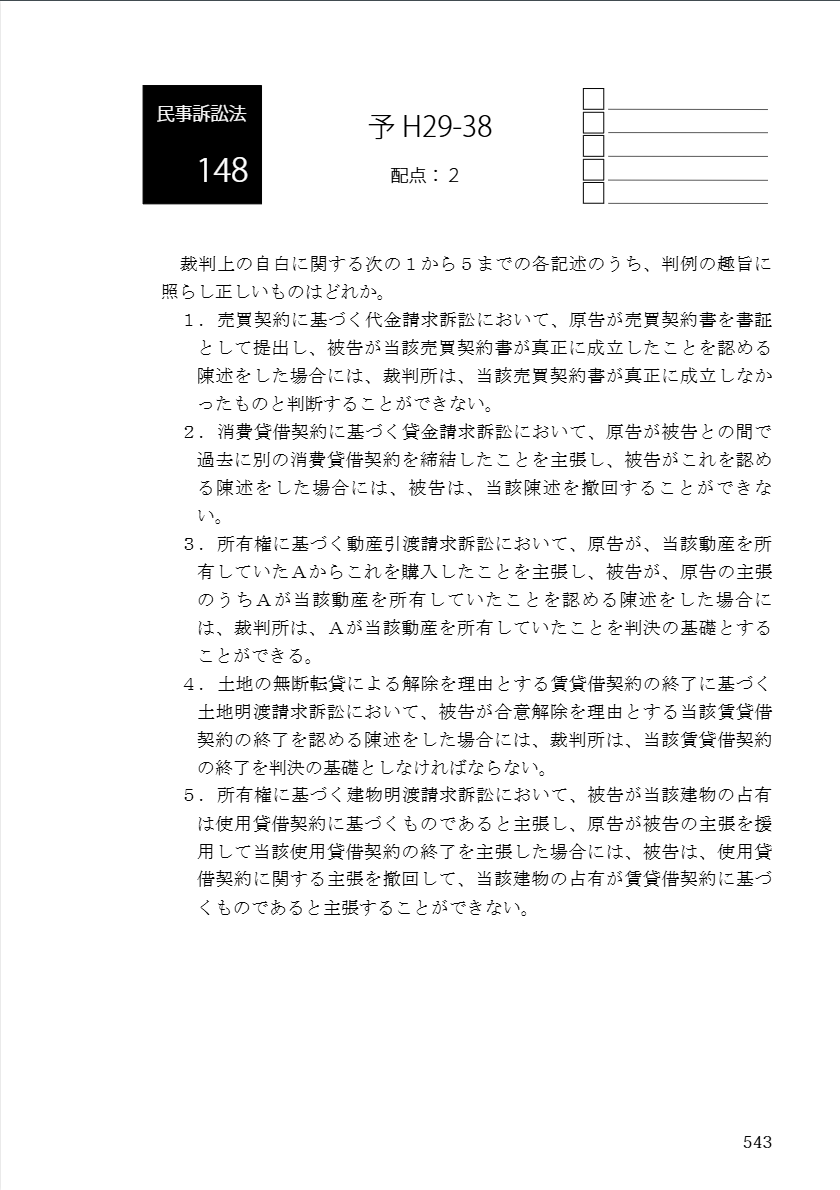 民事訴訟法
148

予 H29-38
配点：2

裁判上の自白に関する次の１から５までの各記述のうち、判例の趣旨に照らし正しいものはどれか。

１．売買契約に基づく代金請求訴訟において、原告が売買契約書を書証として提出し、被告が当該売買契約書が真正に成立したことを認める陳述をした場合には、裁判所は、当該売買契約書が真正に成立しなかったものと判断することができない。

２．消費貸借契約に基づく貸金請求訴訟において、原告が被告との間で過去に別の消費貸借契約を締結したことを主張し、被告がこれを認める陳述をした場合には、被告は、当該陳述を撤回することができない。

３．所有権に基づく動産引渡請求訴訟において、原告が、当該動産を所有していたＡからこれを購入したことを主張し、被告が、原告の主張のうちＡが当該動産を所有していたことを認める陳述をした場合には、裁判所は、Ａが当該動産を所有していたことを判決の基礎とすることができる。

４．土地の無断転貸による解除を理由とする賃貸借契約の終了に基づく土地明渡請求訴訟において、被告が合意解除を理由とする当該賃貸借契約の終了を認める陳述をした場合には、裁判所は、当該賃貸借契約の終了を判決の基礎としなければならない。

５．所有権に基づく建物明渡請求訴訟において、被告が当該建物の占有は使用貸借契約に基づくものであると主張し、原告が被告の主張を援用して当該使用貸借契約の終了を主張した場合には、被告は、使用貸借契約に関する主張を撤回して、当該建物の占有が賃貸借契約に基づくものであると主張することができない。

543